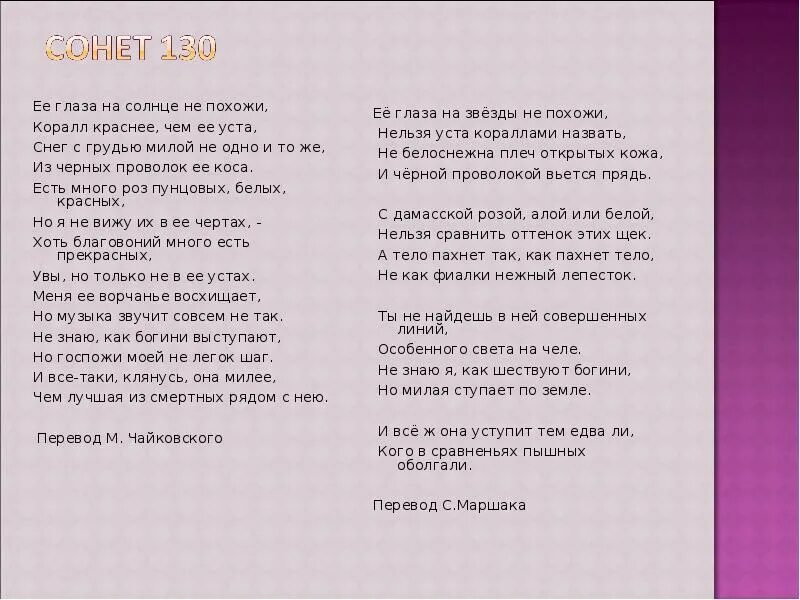 СОНЕТ 130

Ее глаза на солнце не похожи,
Коралл краснее, чем ее уста,
Снег с грудью милой не одно и то же,
Из черных проволок ее коса.
Есть много роз пунцовых, белых, красных,
Но я не вижу их в ее чертах, -
Хоть благовоний много есть прекрасных,
Увы, но только не в ее устах.
Меня ее ворчанье восхищает,
Но музыка звучит совсем не так.
Не знаю, как богини выступают,
Но госпожи моей не легок шаг.
И все-таки, клянусь, она милее,
Чем лучшая из смертных рядом с нею.

Перевод М. Чайковского

Её глаза на звёзды не похожи,
Нельзя уста кораллами назвать,
Не белоснежна плеч открытых кожа,
И чёрной проволокой вьется прядь.

С дамасской розой, алой или белой,
Нельзя сравнить оттенок этих щек.
А тело пахнет так, как пахнет тело,
Не как фиалки нежный лепесток.

Ты не найдешь в ней совершенных линий,
Особенного света на челе.
Не знаю я, как шествуют богини,
Но милая ступает по земле.

И всё ж она уступит тем едва ли,
Кого в сравненьях пышных оболгали.

Перевод С.Маршака